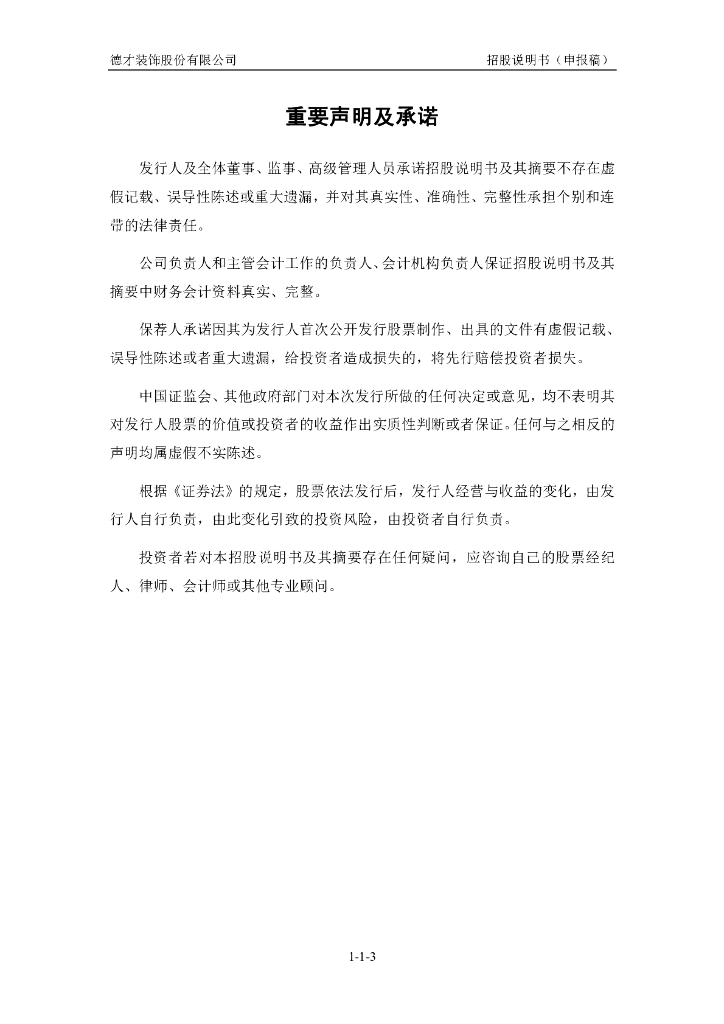 德才装饰股份有限公司

招股说明书（申报稿）

重要声明及承诺

发行人及全体董事、监事、高级管理人员承诺招股说明书及其摘要不存在虚假记载、误导性陈述或重大遗漏，并对其真实性、准确性、完整性承担个别和连带的法律责任。

公司负责人和主管会计工作的负责人、会计机构负责人保证招股说明书及其摘要中财务会计资料真实、完整。

保荐人承诺因其为发行人首次公开发行股票制作、出具的文件有虚假记载、误导性陈述或者重大遗漏，给投资者造成损失的，将先行赔偿投资者损失。

中国证监会、其他政府部门对本次发行所做的任何决定或意见，均不表明其对发行人股票的价值或投资者的收益作出实质性判断或者保证。任何与之相反的声明均属虚假不实陈述。

根据《证券法》的规定，股票依法发行后，发行人经营与收益的变化，由发行人自行负责，由此变化引致的投资风险，由投资者自行负责。

投资者若对本招股说明书及其摘要存在任何疑问，应咨询自己的股票经纪人、律师、会计师或其他专业顾问。

1-1-3